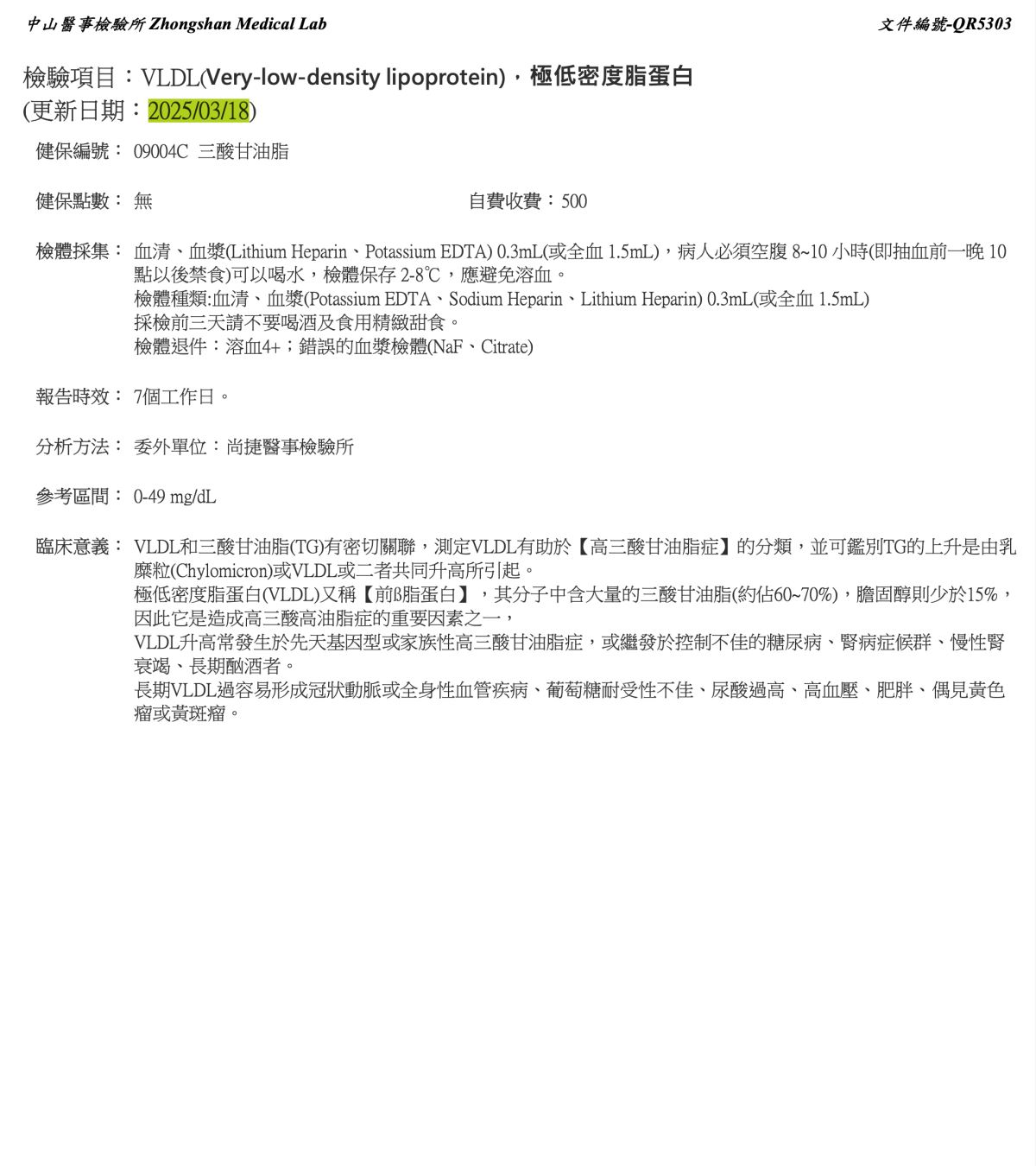 中山醫事檢驗所 Zhongshan Medical Lab

文件編號-QR5303

檢驗項目：VLDL(Very-low-density lipoprotein)，極低密度脂蛋白
(更新日期：2025/03/18)

健保編號： 09004C 三酸甘油脂

健保點數： 無

自費收費：500

檢體採集： 血清、血漿(Lithium Heparin、Potassium EDTA) 0.3mL(或全血 1.5mL)，病人必須空腹 8~10 小時(即抽血前一晚 10 點以後禁食)可以喝水，檢體保存 2-8℃，應避免溶血。
檢體種類:血清、血漿(Potassium EDTA、Sodium Heparin、Lithium Heparin) 0.3mL(或全血 1.5mL)
採檢前三天請不要喝酒及食用精緻甜食。
檢體退件：溶血4+；錯誤的血漿檢體(NaF、Citrate)

報告時效： 7個工作日。

分析方法： 委外單位：尚捷醫事檢驗所

參考區間： 0-49 mg/dL

臨床意義： VLDL和三酸甘油脂(TG)有密切關聯，測定VLDL有助於【高三酸甘油脂症】的分類，並可鑑別TG的上升是由乳糜粒(Chylomicron)或VLDL或二者共同升高所引起。
極低密度脂蛋白(VLDL)又稱【前ß脂蛋白】，其分子中含大量的三酸甘油脂(約佔60~70%)，膽固醇則少於15%，因此它是造成高三酸高油脂症的重要因素之一，
VLDL升高常發生於先天基因型或家族性高三酸甘油脂症，或繼發於控制不佳的糖尿病、腎病症候群、慢性腎衰竭、長期酗酒者。
長期VLDL過容易形成冠狀動脈或全身性血管疾病、葡萄糖耐受性不佳、尿酸過高、高血壓、肥胖、偶見黃色瘤或黃斑瘤。